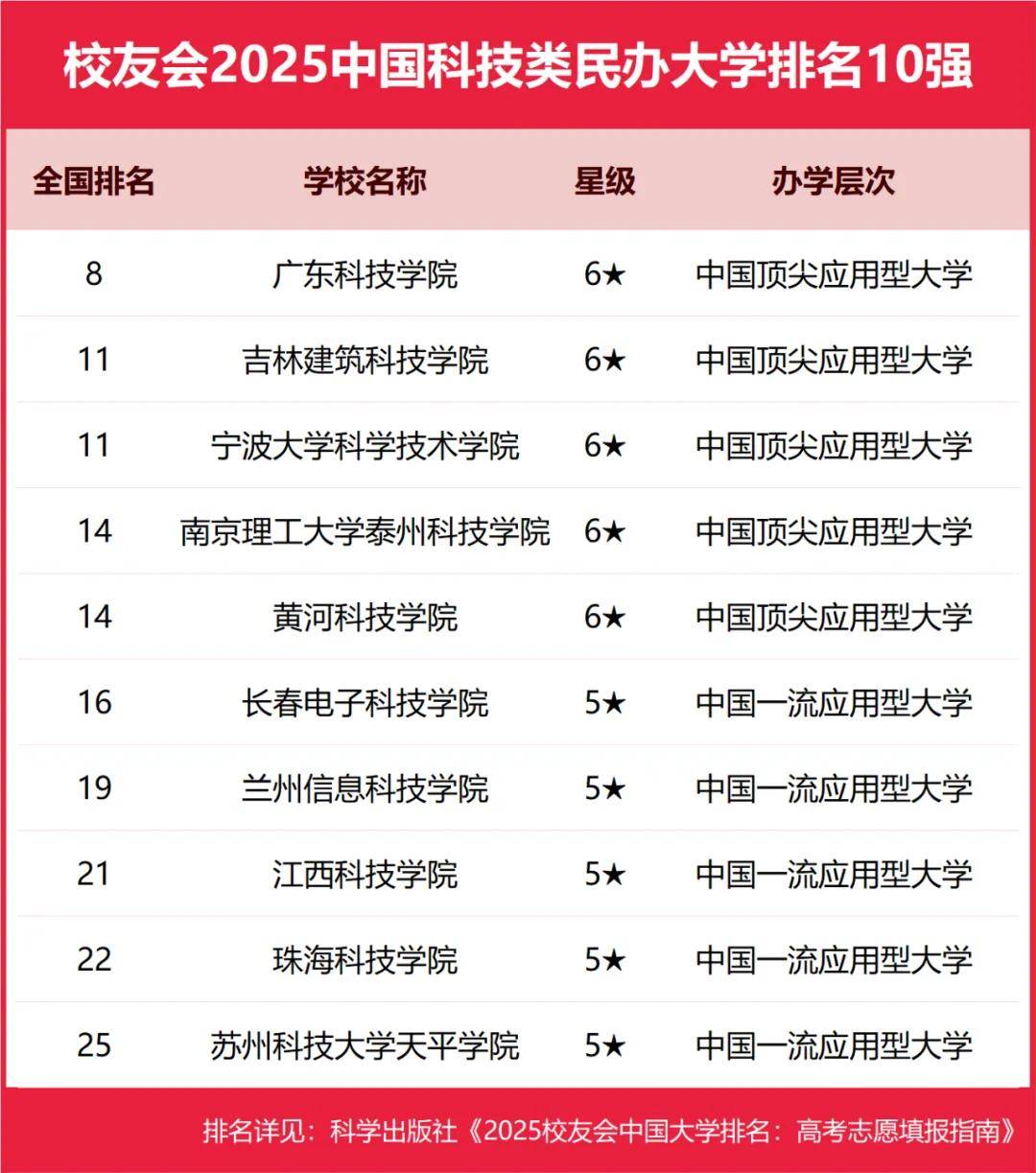 校友会2025中国科技类民办大学排名10强

| 全国排名 | 学校名称 | 星级 | 办学层次 |
|---|---|---|---|
| 8 | 广东科技学院 | 6★ | 中国顶尖应用型大学 |
| 11 | 吉林建筑科技学院 | 6★ | 中国顶尖应用型大学 |
| 11 | 宁波大学科学技术学院 | 6★ | 中国顶尖应用型大学 |
| 14 | 南京理工大学泰州科技学院 | 6★ | 中国顶尖应用型大学 |
| 14 | 黄河科技学院 | 6★ | 中国顶尖应用型大学 |
| 16 | 长春电子科技学院 | 5★ | 中国一流应用型大学 |
| 19 | 兰州信息科技学院 | 5★ | 中国一流应用型大学 |
| 21 | 江西科技学院 | 5★ | 中国一流应用型大学 |
| 22 | 珠海科技学院 | 5★ | 中国一流应用型大学 |
| 25 | 苏州科技大学天平学院 | 5★ | 中国一流应用型大学 |

排名详见：科学出版社《2025校友会中国大学排名：高考志愿填报指南》